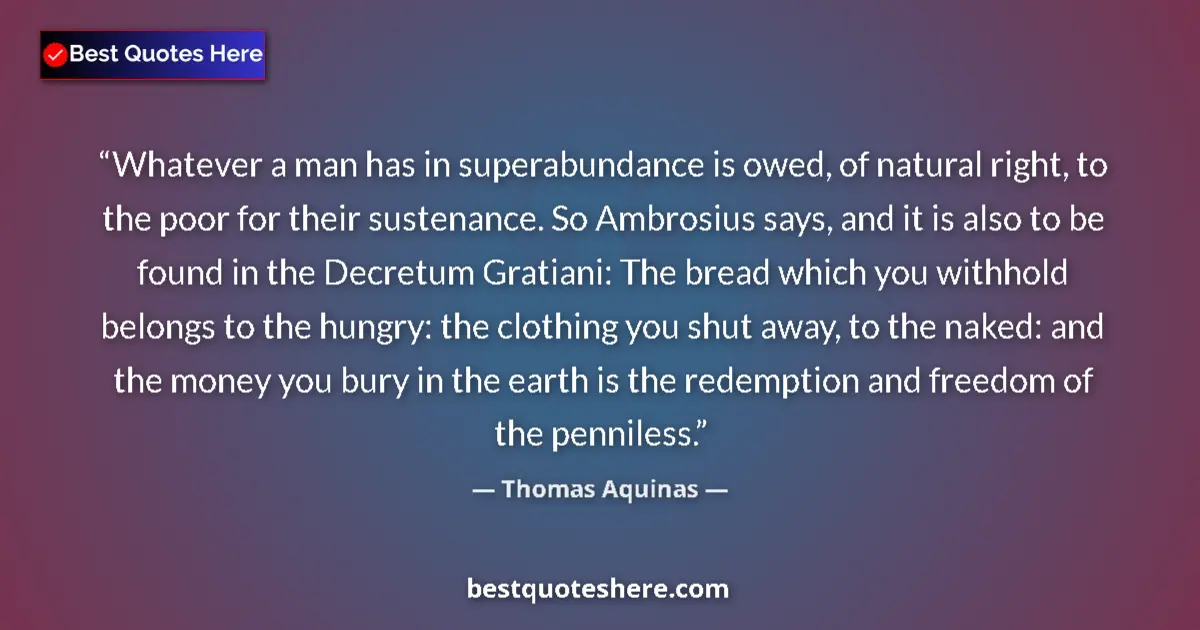 Best Quotes Here

“Whatever a man has in superabundance is owed, of natural right, to the poor for their sustenance. So Ambrosius says, and it is also to be found in the Decretum Gratiani: The bread which you withhold belongs to the hungry: the clothing you shut away, to the naked: and the money you bury in the earth is the redemption and freedom of the penniless.”

— Thomas Aquinas —

bestquoteshere.com